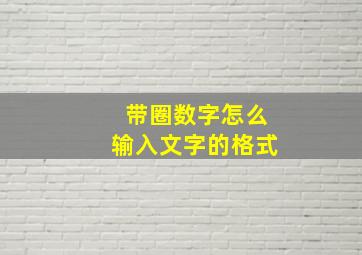 带圈数字怎么
输入文字的格式